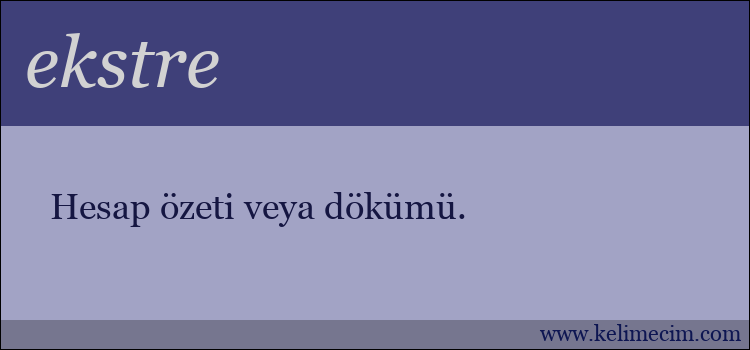 ekstre

Hesap özeti veya dökümü.

www.kelimecim.com